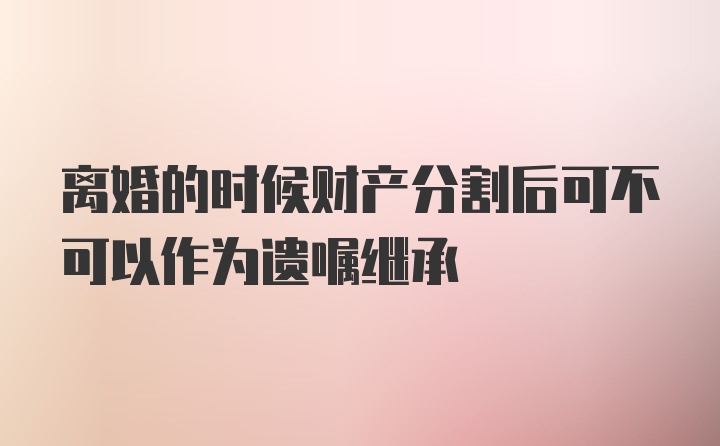 离婚的时候财产分割后可不可以作为遗嘱继承